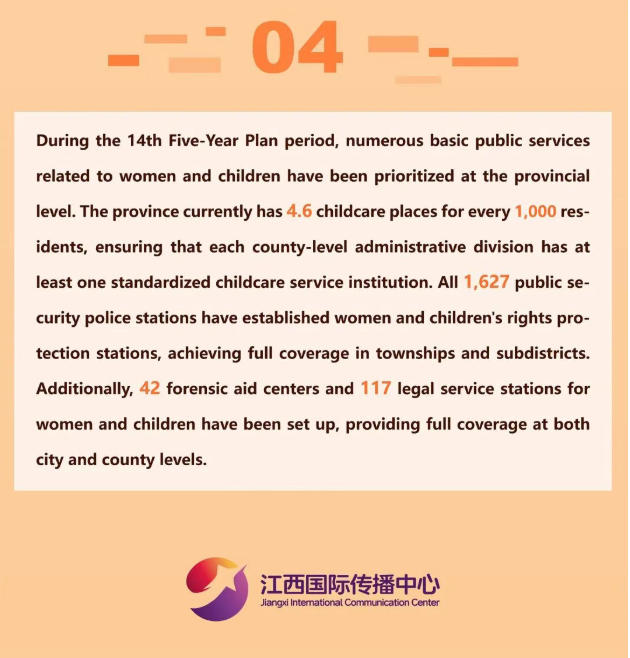 04

During the 14th Five-Year Plan period, numerous basic public services related to women and children have been prioritized at the provincial level. The province currently has 4.6 childcare places for every 1,000 residents, ensuring that each county-level administrative division has at least one standardized childcare service institution. All 1,627 public security police stations have established women and children's rights protection stations, achieving full coverage in townships and subdistricts. Additionally, 42 forensic aid centers and 117 legal service stations for women and children have been set up, providing full coverage at both city and county levels.

江西国际传播中心
Jiangxi International Communication Center